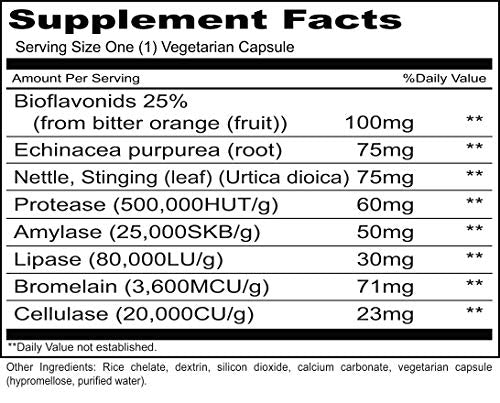 Supplement Facts

Serving Size One (1) Vegetarian Capsule

| Amount Per Serving | | %Daily Value |
|---|---|---|
| Bioflavonids 25% (from bitter orange (fruit)) | 100mg | ** |
| Echinacea purpurea (root) | 75mg | ** |
| Nettle, Stinging (leaf) (Urtica dioica) | 75mg | ** |
| Protease (500,000HUT/g) | 60mg | ** |
| Amylase (25,000SKB/g) | 50mg | ** |
| Lipase (80,000LU/g) | 30mg | ** |
| Bromelain (3,600MCU/g) | 71mg | ** |
| Cellulase (20,000CU/g) | 23mg | ** |

**Daily Value not established.

Other Ingredients: Rice chelate, dextrin, silicon dioxide, calcium carbonate, vegetarian capsule (hypromellose, purified water).